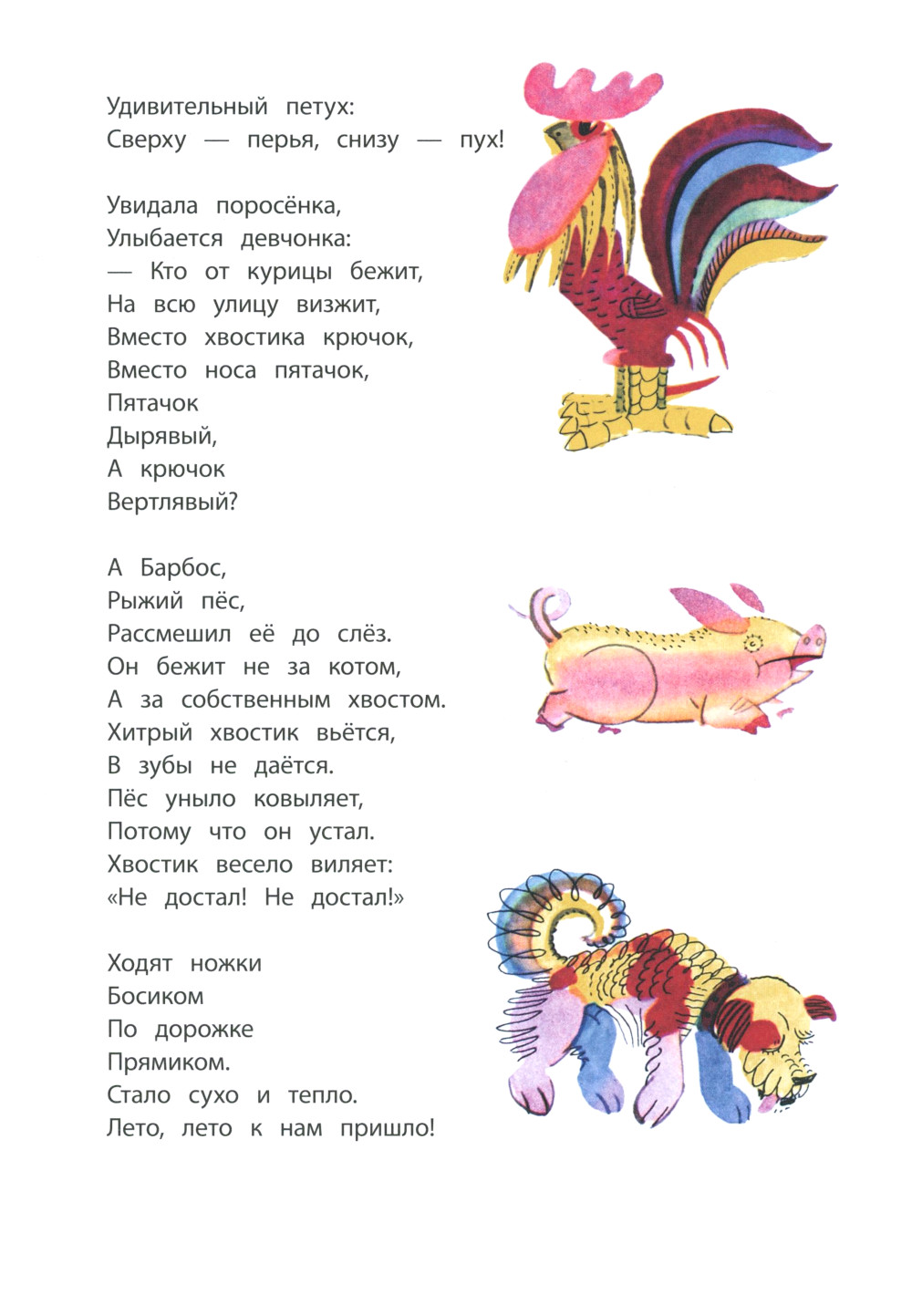 Удивительный петух:
Сверху — перья, снизу — пух!

Увидала поросёнка,
Улыбается девчонка:
— Кто от курицы бежит,
На всю улицу визжит,
Вместо хвостика крючок,
Вместо носа пятачок,
Пятачок
Дырявый,
А крючок
Вертлявый?

А Барбос,
Рыжий пёс,
Рассмешил её до слёз.
Он бежит не за котом,
А за собственным хвостом.
Хитрый хвостик вьётся,
В зубы не даётся.
Пёс уныло ковыляет,
Потому что он устал.
Хвостик весело виляет:
«Не достал! Не достал!»

Ходят ножки
Босиком
По дорожке
Прямиком.
Стало сухо и тепло.
Лето, лето к нам пришло!